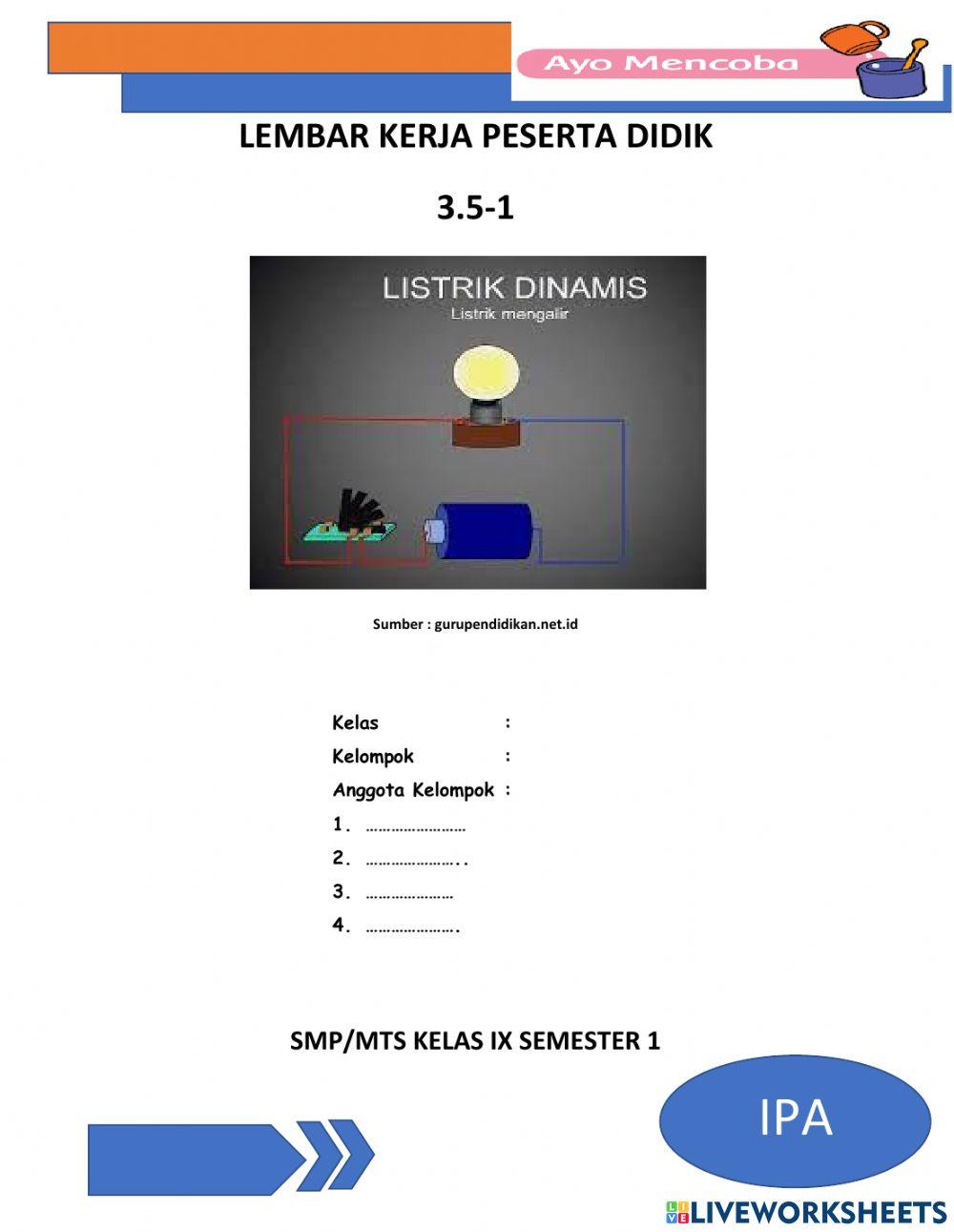 Ayo Mencoba

LEMBAR KERJA PESERTA DIDIK

3.5-1

LISTRIK DINAMIS
Listrik mengalir

Sumber : gurupendidikan.net.id

Kelas :
Kelompok :
Anggota Kelompok :
1. ……………………
2. …………………..
3. …………………
4. ………………….

SMP/MTS KELAS IX SEMESTER 1

IPA

LIVEWORKSHEETS